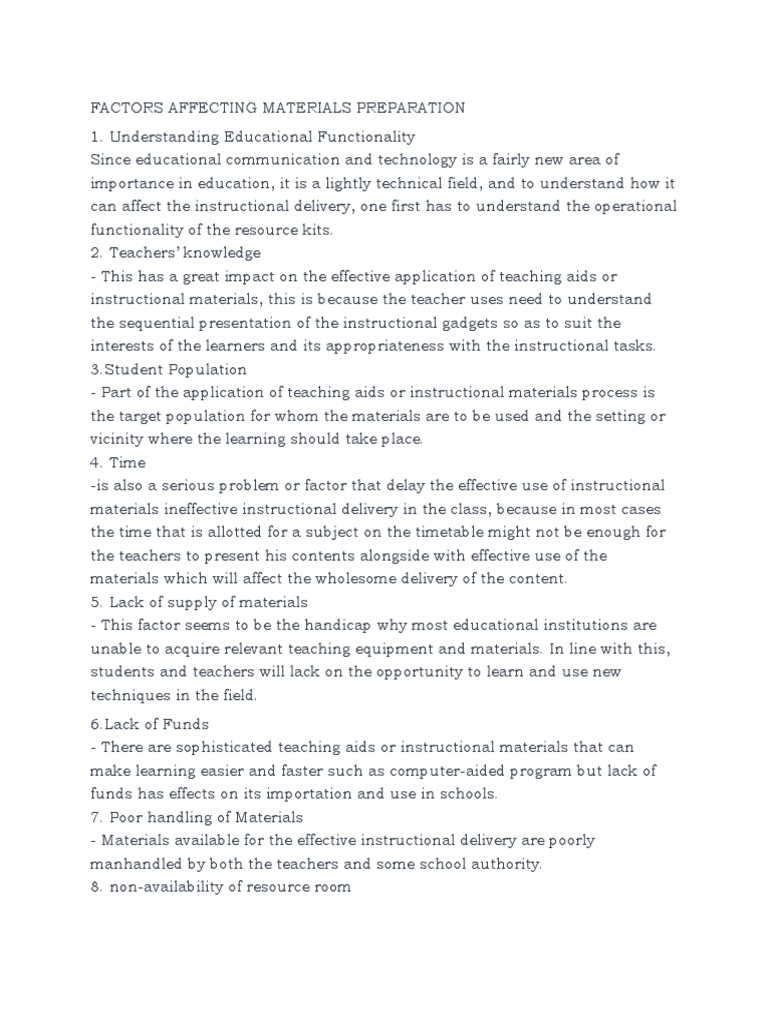 FACTORS AFFECTING MATERIALS PREPARATION

1. Understanding Educational Functionality
Since educational communication and technology is a fairly new area of importance in education, it is a lightly technical field, and to understand how it can affect the instructional delivery, one first has to understand the operational functionality of the resource kits.
2. Teachers' knowledge
- This has a great impact on the effective application of teaching aids or instructional materials, this is because the teacher uses need to understand the sequential presentation of the instructional gadgets so as to suit the interests of the learners and its appropriateness with the instructional tasks.
3.Student Population
- Part of the application of teaching aids or instructional materials process is the target population for whom the materials are to be used and the setting or vicinity where the learning should take place.
4. Time
-is also a serious problem or factor that delay the effective use of instructional materials ineffective instructional delivery in the class, because in most cases the time that is allotted for a subject on the timetable might not be enough for the teachers to present his contents alongside with effective use of the materials which will affect the wholesome delivery of the content.
5. Lack of supply of materials
- This factor seems to be the handicap why most educational institutions are unable to acquire relevant teaching equipment and materials. In line with this, students and teachers will lack on the opportunity to learn and use new techniques in the field.

6.Lack of Funds
- There are sophisticated teaching aids or instructional materials that can make learning easier and faster such as computer-aided program but lack of funds has effects on its importation and use in schools.
7. Poor handling of Materials
- Materials available for the effective instructional delivery are poorly manhandled by both the teachers and some school authority.
8. non-availability of resource room